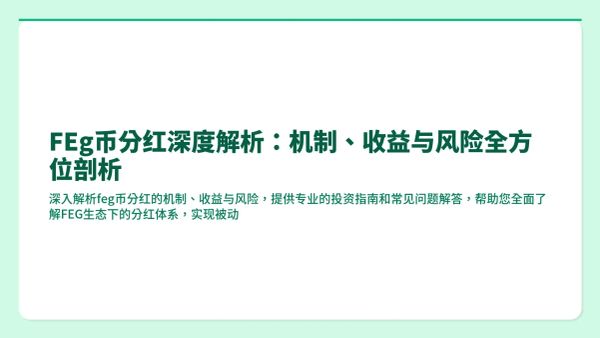 FEg币分红深度解析：机制、收益与风险全方位剖析

深入解析feg币分红的机制、收益与风险，提供专业的投资指南和常见问题解答，帮助您全面了解FEG生态下的分红体系，实现被动